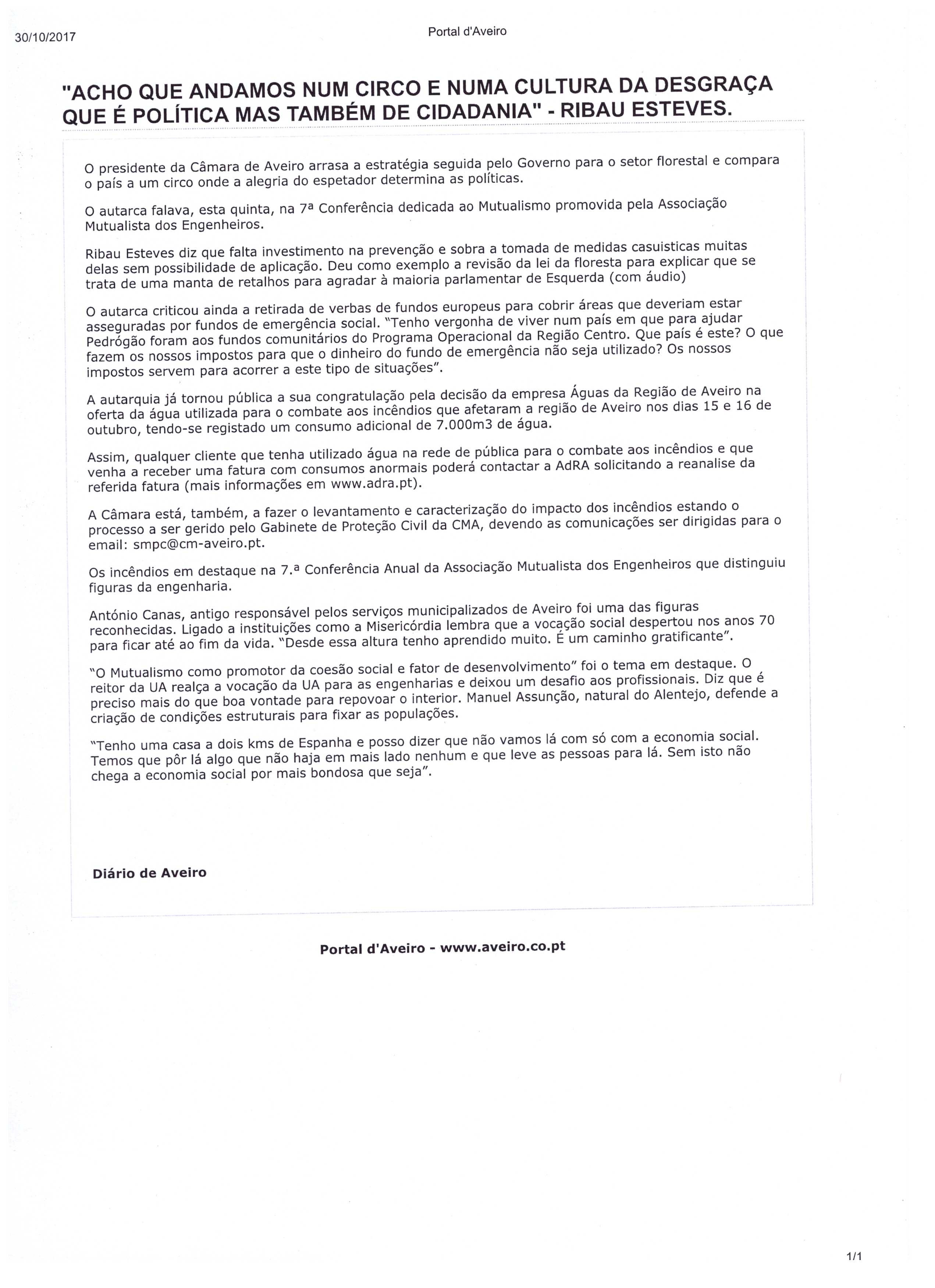 30/10/2017

Portal d'Aveiro

"ACHO QUE ANDAMOS NUM CIRCO E NUMA CULTURA DA DESGRAÇA QUE É POLÍTICA MAS TAMBÉM DE CIDADANIA" - RIBAU ESTEVES.

O presidente da Câmara de Aveiro arrasa a estratégia seguida pelo Governo para o setor florestal e compara o país a um circo onde a alegria do espetador determina as políticas.

O autarca falava, esta quinta, na 7ª Conferência dedicada ao Mutualismo promovida pela Associação Mutualista dos Engenheiros.

Ribau Esteves diz que falta investimento na prevenção e sobra a tomada de medidas casuisticas muitas delas sem possibilidade de aplicação. Deu como exemplo a revisão da lei da floresta para explicar que se trata de uma manta de retalhos para agradar à maioria parlamentar de Esquerda (com áudio)

O autarca criticou ainda a retirada de verbas de fundos europeus para cobrir áreas que deveriam estar asseguradas por fundos de emergência social. "Tenho vergonha de viver num país em que para ajudar Pedrógão foram aos fundos comunitários do Programa Operacional da Região Centro. Que país é este? O que fazem os nossos impostos para que o dinheiro do fundo de emergência não seja utilizado? Os nossos impostos servem para acorrer a este tipo de situações".

A autarquia já tornou pública a sua congratulação pela decisão da empresa Águas da Região de Aveiro na oferta da água utilizada para o combate aos incêndios que afetaram a região de Aveiro nos dias 15 e 16 de outubro, tendo-se registado um consumo adicional de 7.000m3 de água.

Assim, qualquer cliente que tenha utilizado água na rede de pública para o combate aos incêndios e que venha a receber uma fatura com consumos anormais poderá contactar a AdRA solicitando a reanalise da referida fatura (mais informações em www.adra.pt).

A Câmara está, também, a fazer o levantamento e caracterização do impacto dos incêndios estando o processo a ser gerido pelo Gabinete de Proteção Civil da CMA, devendo as comunicações ser dirigidas para o email: smpc@cm-aveiro.pt.

Os incêndios em destaque na 7.ª Conferência Anual da Associação Mutualista dos Engenheiros que distinguiu figuras da engenharia.

António Canas, antigo responsável pelos serviços municipalizados de Aveiro foi uma das figuras reconhecidas. Ligado a instituições como a Misericórdia lembra que a vocação social despertou nos anos 70 para ficar até ao fim da vida. "Desde essa altura tenho aprendido muito. É um caminho gratificante".

"O Mutualismo como promotor da coesão social e fator de desenvolvimento" foi o tema em destaque. O reitor da UA realça a vocação da UA para as engenharias e deixou um desafio aos profissionais. Diz que é preciso mais do que boa vontade para repovoar o interior. Manuel Assunção, natural do Alentejo, defende a criação de condições estruturais para fixar as populações.

"Tenho uma casa a dois kms de Espanha e posso dizer que não vamos lá com só com a economia social. Temos que pôr lá algo que não haja em mais lado nenhum e que leve as pessoas para lá. Sem isto não chega a economia social por mais bondosa que seja".

Diário de Aveiro

Portal d'Aveiro - www.aveiro.co.pt

1/1